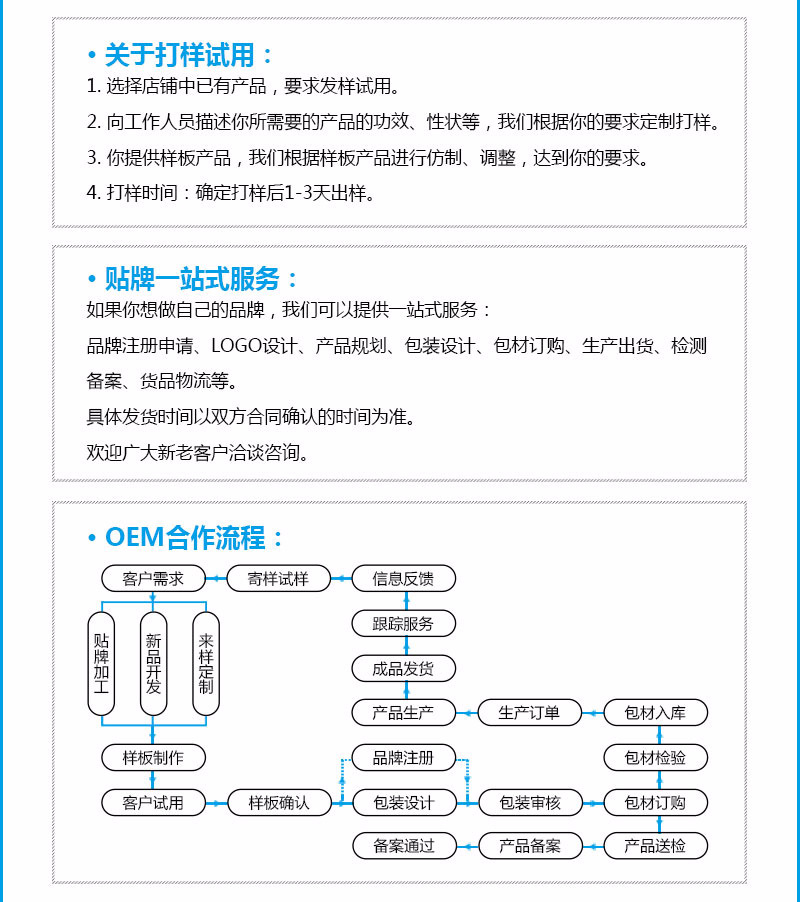 • 关于打样试用：
1. 选择店铺中已有产品，要求发样试用。
2. 向工作人员描述你所需要的产品的功效、性状等，我们根据你的要求定制打样。
3. 你提供样板产品，我们根据样板产品进行仿制、调整，达到你的要求。
4. 打样时间：确定打样后1-3天出样。

• 贴牌一站式服务：
如果你想做自己的品牌，我们可以提供一站式服务：
品牌注册申请、LOGO设计、产品规划、包装设计、包材订购、生产出货、检测备案、货品物流等。
具体发货时间以双方合同确认的时间为准。
欢迎广大新老客户洽谈咨询。

• OEM合作流程：
客户需求
寄样试样
信息反馈
贴牌加工
新品开发
来样定制
跟踪服务
成品发货
产品生产
生产订单
包材入库
样板制作
品牌注册
包材检验
客户试用
样板确认
包装设计
包装审核
包材订购
备案通过
产品备案
产品送检